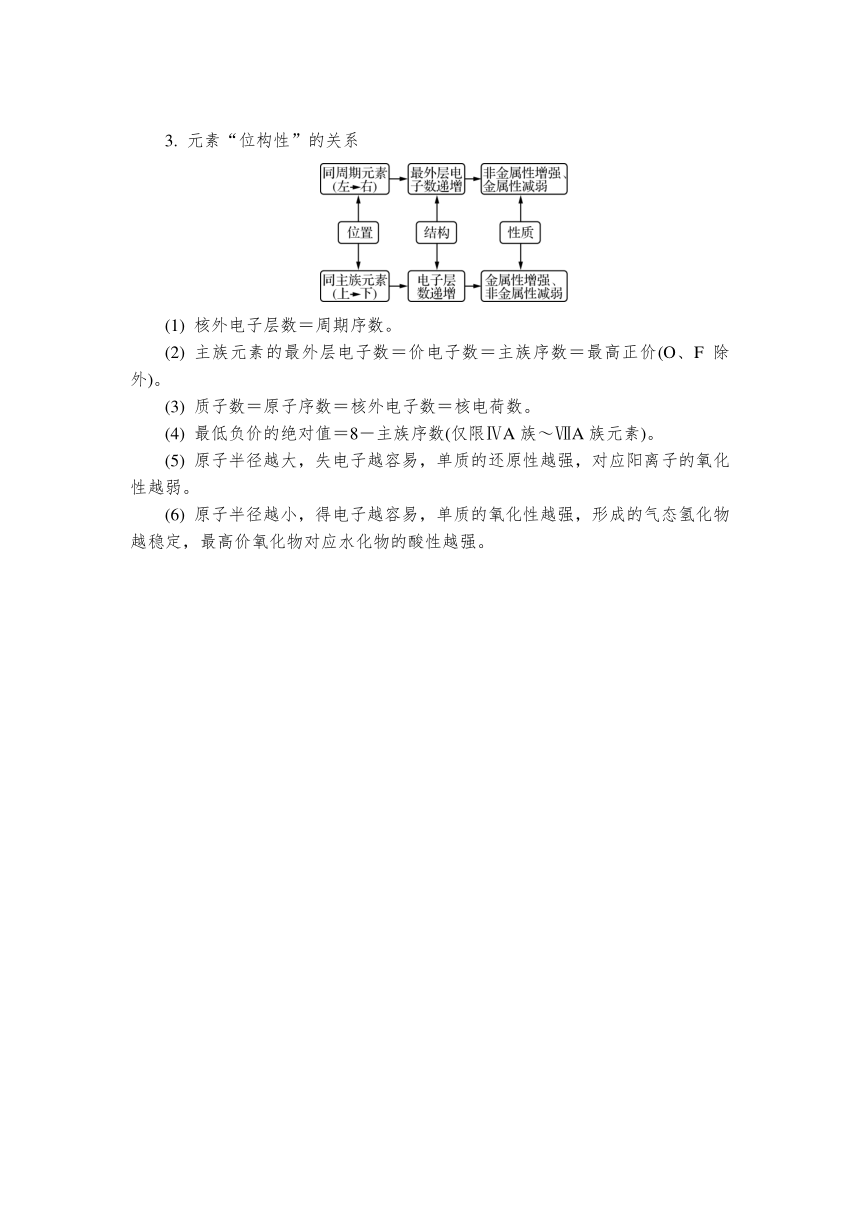 3. 元素“位构性”的关系

同周期元素(左→右)
最外层电子数递增
非金属性增强、金属性减弱
位置
结构
性质
同主族元素(上→下)
电子层数递增
金属性增强、非金属性减弱

(1) 核外电子层数＝周期序数。

(2) 主族元素的最外层电子数＝价电子数＝主族序数＝最高正价(O、F 除外)。

(3) 质子数＝原子序数＝核外电子数＝核电荷数。

(4) 最低负价的绝对值＝8－主族序数(仅限ⅣA 族～ⅦA 族元素)。

(5) 原子半径越大，失电子越容易，单质的还原性越强，对应阳离子的氧化性越弱。

(6) 原子半径越小，得电子越容易，单质的氧化性越强，形成的气态氢化物越稳定，最高价氧化物对应水化物的酸性越强。